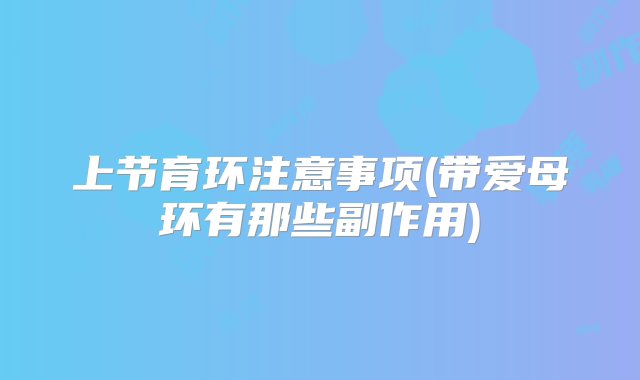 上节育环注意事项(带爱母环有那些副作用)